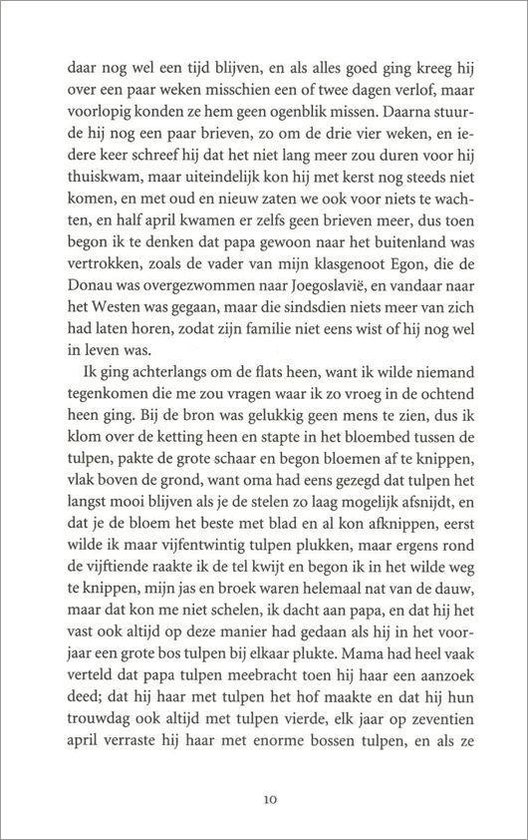 daar nog wel een tijd blijven, en als alles goed ging kreeg hij over een paar weken misschien een of twee dagen verlof, maar voorlopig konden ze hem geen ogenblik missen. Daarna stuurde hij nog een paar brieven, zo om de drie vier weken, en iedere keer schreef hij dat het niet lang meer zou duren voor hij thuiskwam, maar uiteindelijk kon hij met kerst nog steeds niet komen, en met oud en nieuw zaten we ook voor niets te wachten, en half april kwamen er zelfs geen brieven meer, dus toen begon ik te denken dat papa gewoon naar het buitenland was vertrokken, zoals de vader van mijn klasgenoot Egon, die de Donau was overgezwommen naar Joegoslavië, en vandaar naar het Westen was gegaan, maar die sindsdien niets meer van zich had laten horen, zodat zijn familie niet eens wist of hij nog wel in leven was.

Ik ging achterlangs om de flats heen, want ik wilde niemand tegenkomen die me zou vragen waar ik zo vroeg in de ochtend heen ging. Bij de bron was gelukkig geen mens te zien, dus ik klom over de ketting heen en stapte in het bloembed tussen de tulpen, pakte de grote schaar en begon bloemen af te knippen, vlak boven de grond, want oma had eens gezegd dat tulpen het langst mooi blijven als je de stelen zo laag mogelijk afsnijdt, en dat je de bloem het beste met blad en al kon afknippen, eerst wilde ik maar vijfentwintig tulpen plukken, maar ergens rond de vijftiende raakte ik de tel kwijt en begon ik in het wilde weg te knippen, mijn jas en broek waren helemaal nat van de dauw, maar dat kon me niet schelen, ik dacht aan papa, en dat hij het vast ook altijd op deze manier had gedaan als hij in het voorjaar een grote bos tulpen bij elkaar plukte. Mama had heel vaak verteld dat papa tulpen meebracht toen hij haar een aanzoek deed; dat hij haar met tulpen het hof maakte en dat hij hun trouwdag ook altijd met tulpen vierde, elk jaar op zeventien april verraste hij haar met enorme bossen tulpen, en als ze

10